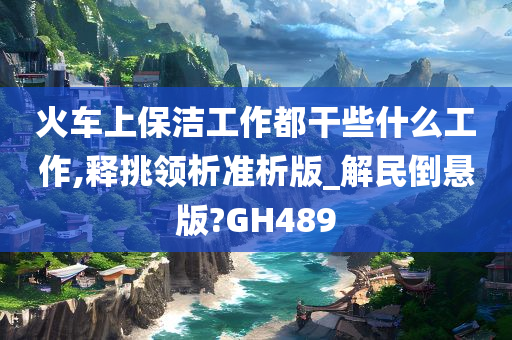 火车上保洁工作都干些什么工作,释挑领析准析版_解民倒悬版?GH489